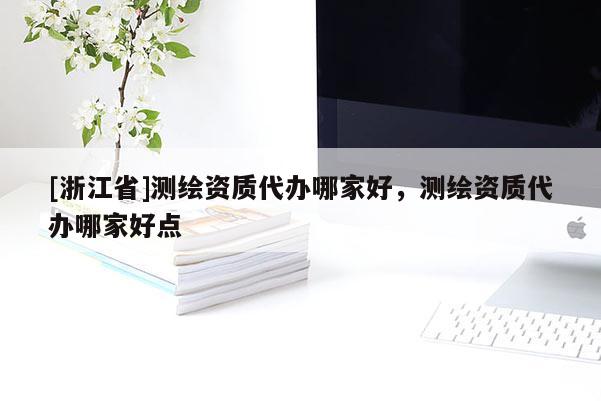 [浙江省]测绘资质代办哪家好，测绘资质代办哪家好点